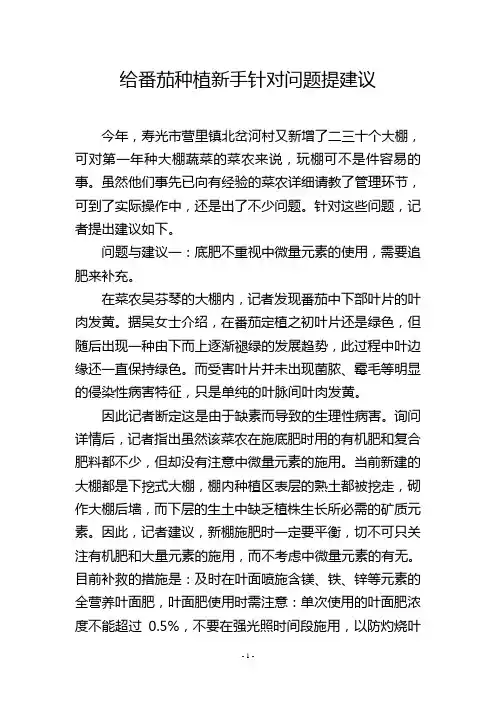 给番茄种植新手针对问题提建议

今年，寿光市营里镇北岔河村又新增了二三十个大棚，可对第一年种大棚蔬菜的菜农来说，玩棚可不是件容易的事。虽然他们事先已向有经验的菜农详细请教了管理环节，可到了实际操作中，还是出了不少问题。针对这些问题，记者提出建议如下。

问题与建议一：底肥不重视中微量元素的使用，需要追肥来补充。

在菜农吴芬琴的大棚内，记者发现番茄中下部叶片的叶肉发黄。据吴女士介绍，在番茄定植之初叶片还是绿色，但随后出现一种由下而上逐渐褪绿的发展趋势，此过程中叶边缘还一直保持绿色。而受害叶片并未出现菌脓、霉毛等明显的侵染性病害特征，只是单纯的叶脉间叶肉发黄。

因此记者断定这是由于缺素而导致的生理性病害。询问详情后，记者指出虽然该菜农在施底肥时用的有机肥和复合肥料都不少，但却没有注意中微量元素的施用。当前新建的大棚都是下挖式大棚，棚内种植区表层的熟土都被挖走，砌作大棚后墙，而下层的生土中缺乏植株生长所必需的矿质元素。因此，记者建议，新棚施肥时一定要平衡，切不可只关注有机肥和大量元素的施用，而不考虑中微量元素的有无。目前补救的措施是：及时在叶面喷施含镁、铁、锌等元素的全营养叶面肥，叶面肥使用时需注意：单次使用的叶面肥浓度不能超过 0.5%，不要在强光照时间段施用，以防灼烧叶

-1-